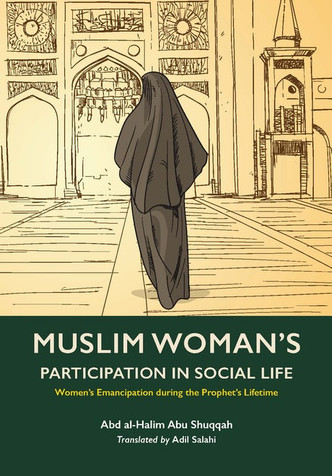 MUSLIM WOMAN'S
PARTICIPATION IN SOCIAL LIFE
Women's Emancipation during the Prophet's Lifetime

Abd al-Halim Abu Shuqqah
Translated by Adil Salahi